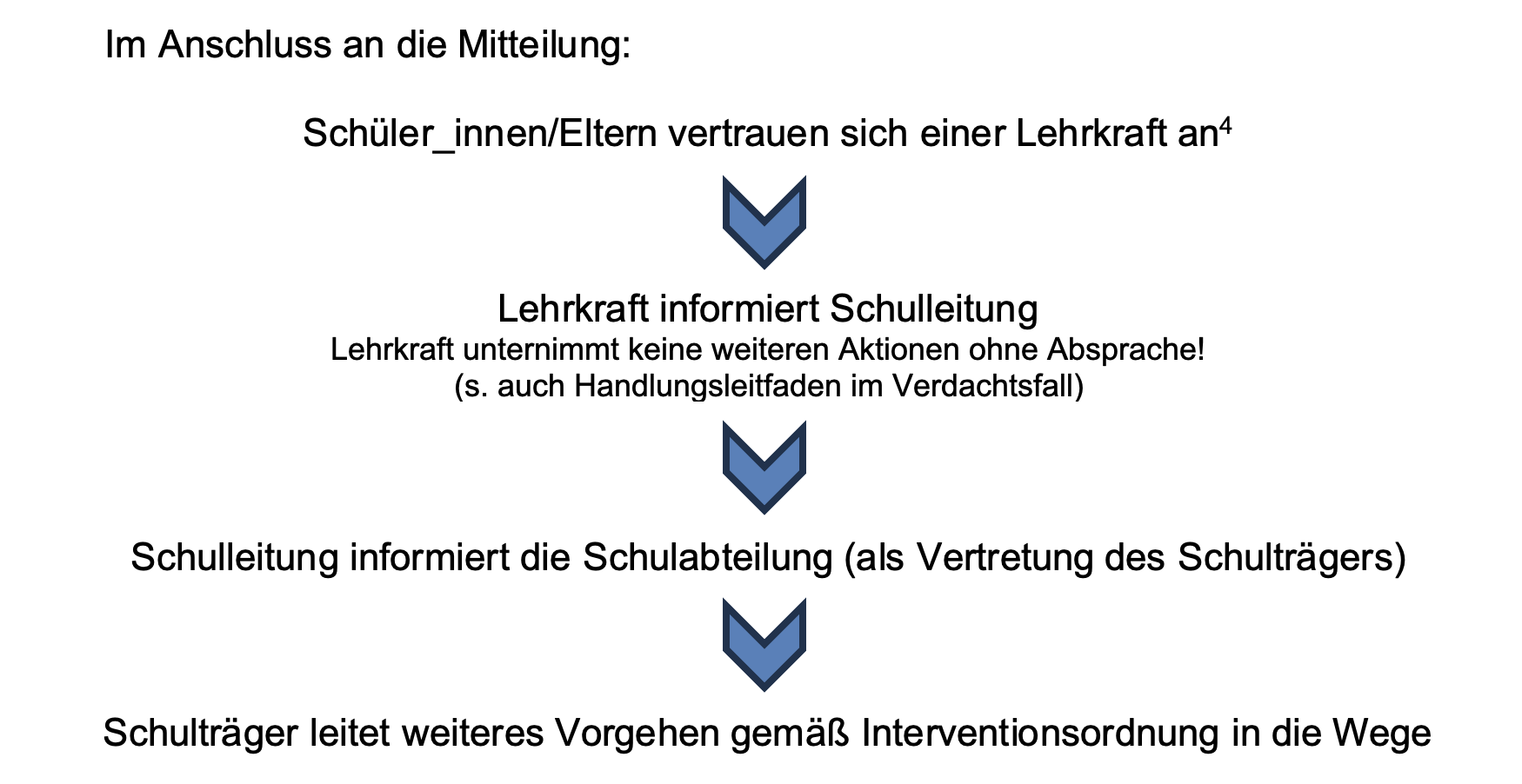 Im Anschluss an die Mitteilung:

Schüler_innen/Eltern vertrauen sich einer Lehrkraft an$^4$

Lehrkraft informiert Schulleitung
Lehrkraft unternimmt keine weiteren Aktionen ohne Absprache!
(s. auch Handlungsleitfaden im Verdachtsfall)

Schulleitung informiert die Schulabteilung (als Vertretung des Schulträgers)

Schulträger leitet weiteres Vorgehen gemäß Interventionsordnung in die Wege